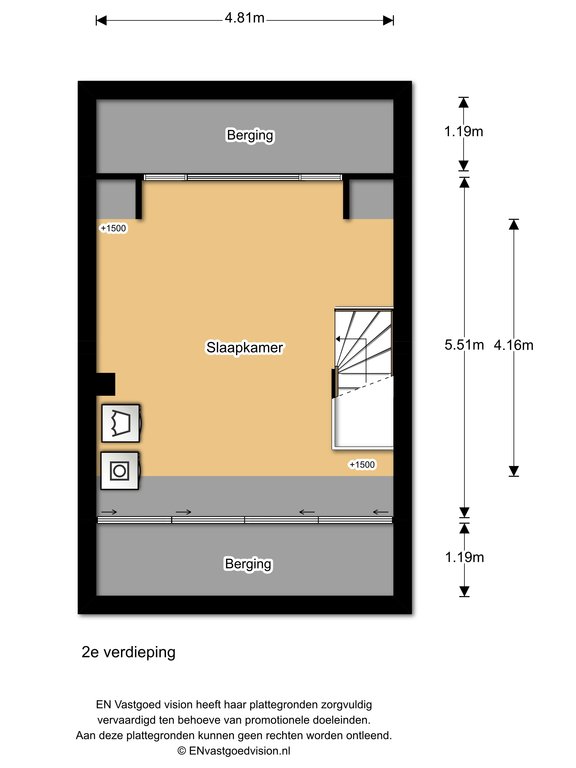 4.81m

Berging

1.19m

+1500

Slaapkamer

5.51m

4.16m

+1500

Berging

1.19m

2e verdieping

EN Vastgoed vision heeft haar plattegronden zorgvuldig vervaardigd ten behoeve van promotionele doeleinden. Aan deze plattegronden kunnen geen rechten worden ontleend. © ENvastgoedvision.nl